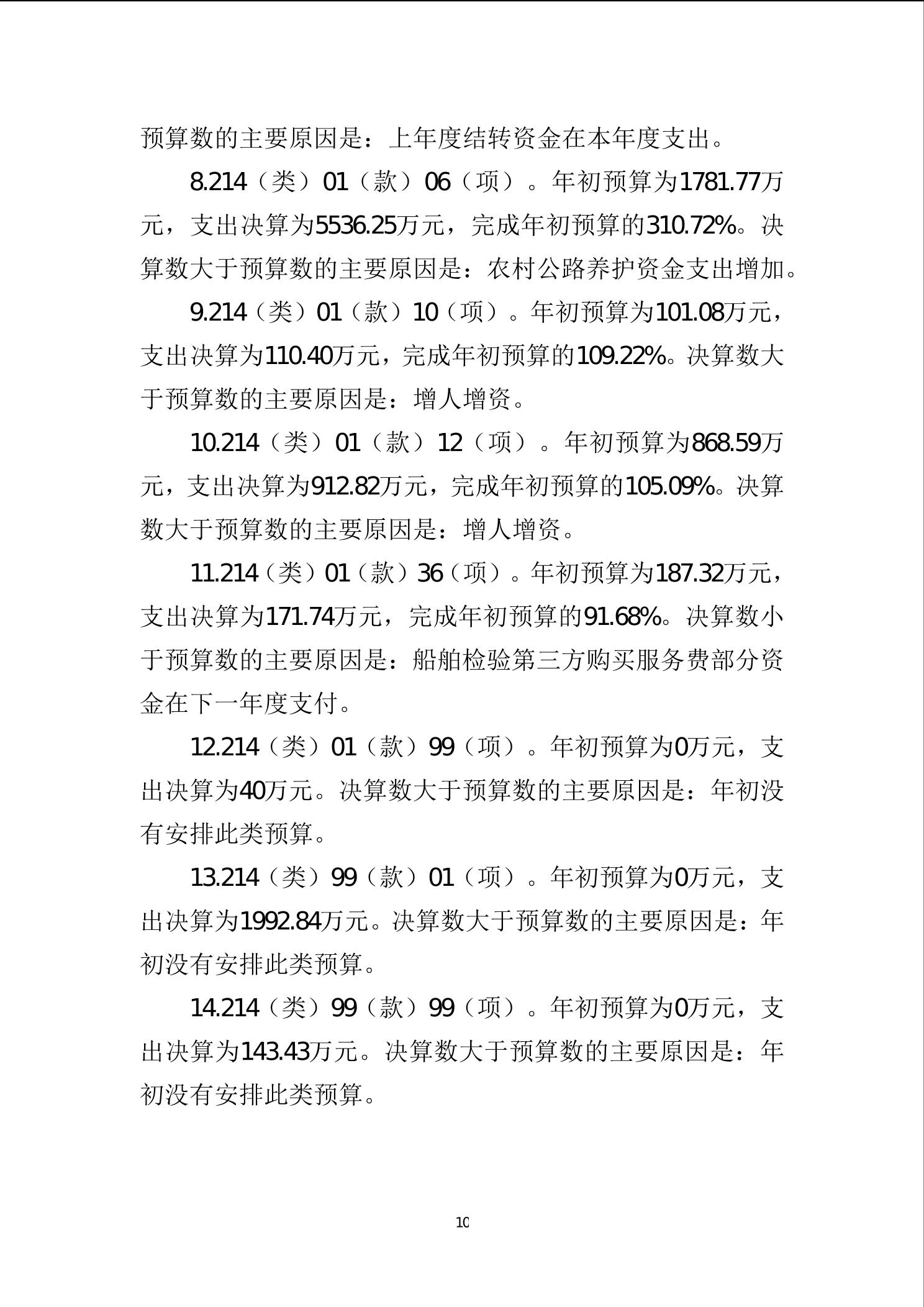 预算数的主要原因是：上年度结转资金在本年度支出。

8.214（类）01（款）06（项）。年初预算为1781.77万元，支出决算为5536.25万元，完成年初预算的310.72%。决算数大于预算数的主要原因是：农村公路养护资金支出增加。

9.214（类）01（款）10（项）。年初预算为101.08万元，支出决算为110.40万元，完成年初预算的109.22%。决算数大于预算数的主要原因是：增人增资。

10.214（类）01（款）12（项）。年初预算为868.59万元，支出决算为912.82万元，完成年初预算的105.09%。决算数大于预算数的主要原因是：增人增资。

11.214（类）01（款）36（项）。年初预算为187.32万元，支出决算为171.74万元，完成年初预算的91.68%。决算数小于预算数的主要原因是：船舶检验第三方购买服务费部分资金在下一年度支付。

12.214（类）01（款）99（项）。年初预算为0万元，支出决算为40万元。决算数大于预算数的主要原因是：年初没有安排此类预算。

13.214（类）99（款）01（项）。年初预算为0万元，支出决算为1992.84万元。决算数大于预算数的主要原因是：年初没有安排此类预算。

14.214（类）99（款）99（项）。年初预算为0万元，支出决算为143.43万元。决算数大于预算数的主要原因是：年初没有安排此类预算。

10